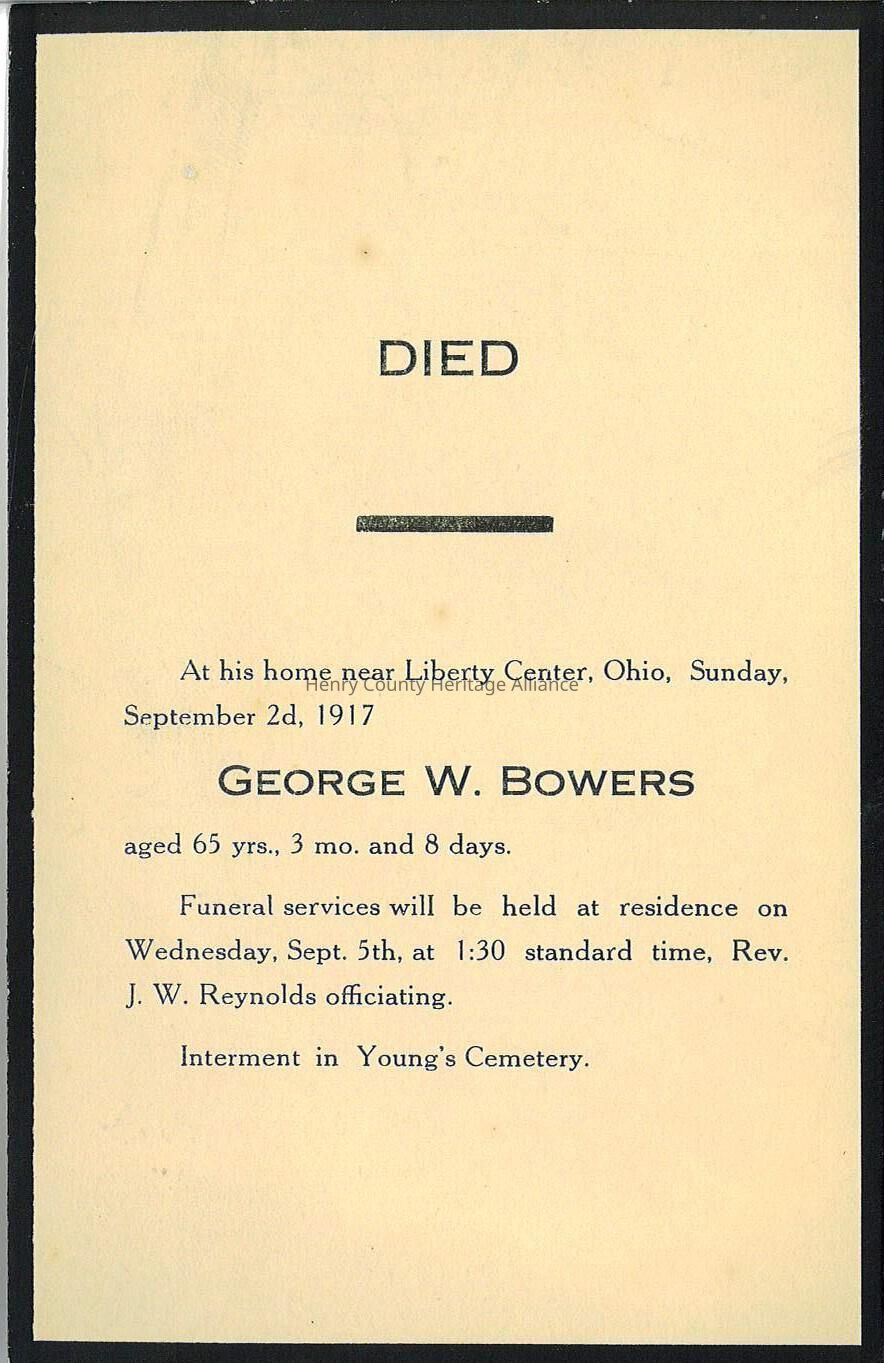 DIED

At his home near Liberty Center, Ohio, Sunday, September 2d, 1917

Henry County Heritage Alliance

GEORGE W. BOWERS

aged 65 yrs., 3 mo. and 8 days.

Funeral services will be held at residence on Wednesday, Sept. 5th, at 1:30 standard time, Rev. J. W. Reynolds officiating.

Interment in Young's Cemetery.